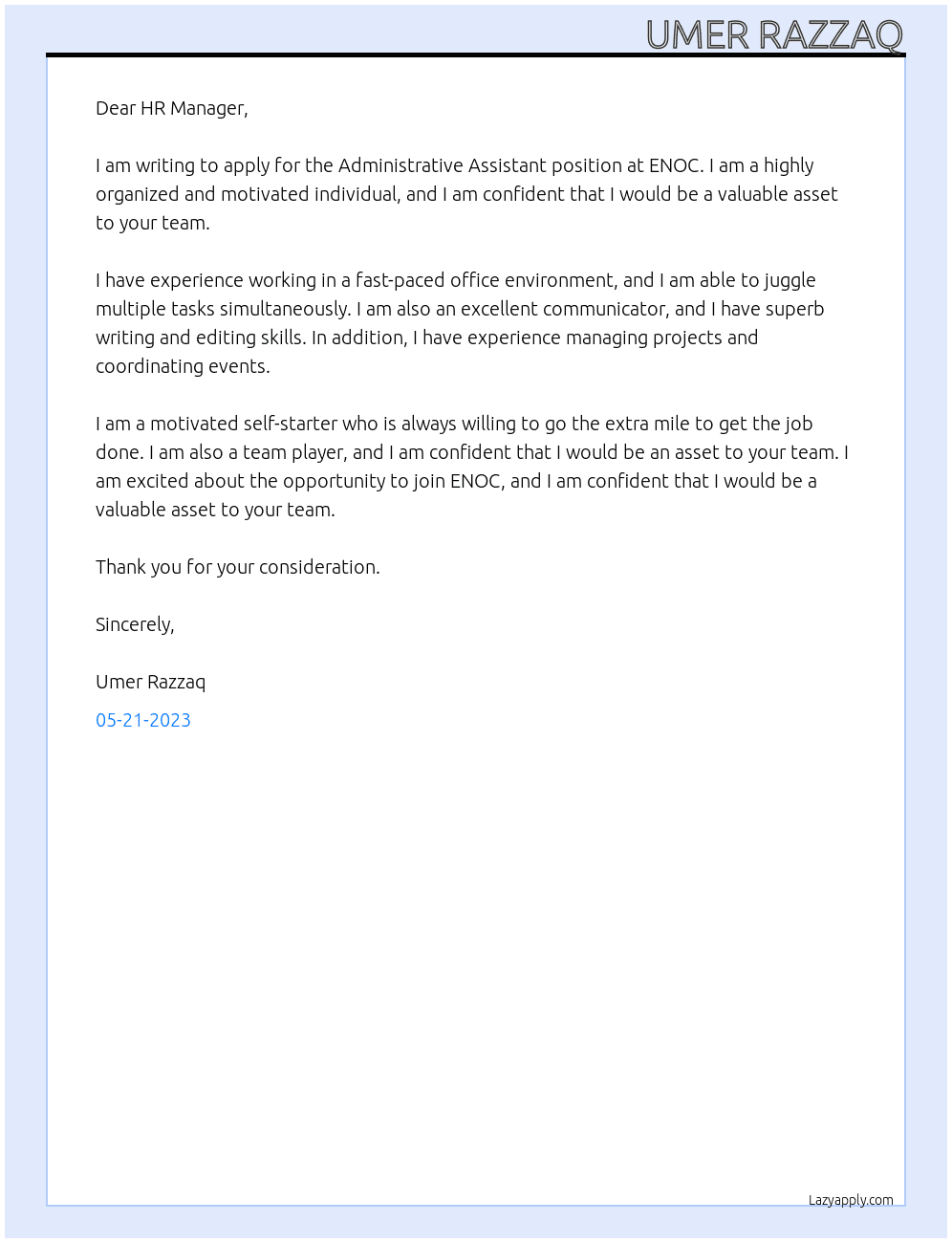 UMER RAZZAQ

Dear HR Manager,

I am writing to apply for the Administrative Assistant position at ENOC. I am a highly organized and motivated individual, and I am confident that I would be a valuable asset to your team.

I have experience working in a fast-paced office environment, and I am able to juggle multiple tasks simultaneously. I am also an excellent communicator, and I have superb writing and editing skills. In addition, I have experience managing projects and coordinating events.

I am a motivated self-starter who is always willing to go the extra mile to get the job done. I am also a team player, and I am confident that I would be an asset to your team. I am excited about the opportunity to join ENOC, and I am confident that I would be a valuable asset to your team.

Thank you for your consideration.

Sincerely,

Umer Razzaq

05-21-2023

Lazyapply.com